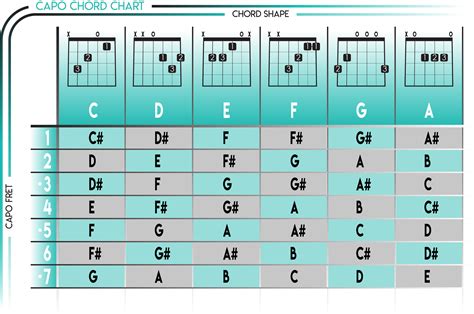 CAPO CHORD CHART

CHORD SHAPE

CAPO FRET

| | C | D | E | F | G | A |
|---|---|---|---|---|---|---|
| 1 | C# | D# | F | F# | G# | A# |
| 2 | D | E | F# | G | A | B |
| 3 | D# | F | G | G# | A# | C |
| 4 | E | F# | G# | A | B | C# |
| 5 | F | G | A | A# | C | D |
| 6 | F# | G# | A# | B | C# | D# |
| 7 | G | A | B | C | D | E |